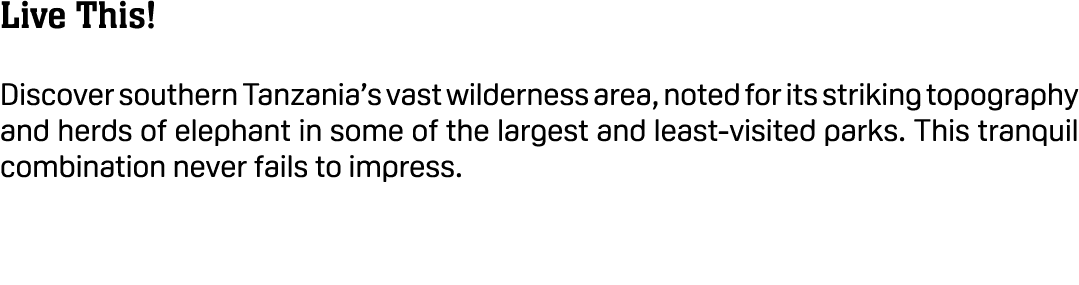 Live This!

Discover southern Tanzania's vast wilderness area, noted for its striking topography and herds of elephant in some of the largest and least-visited parks. This tranquil combination never fails to impress.